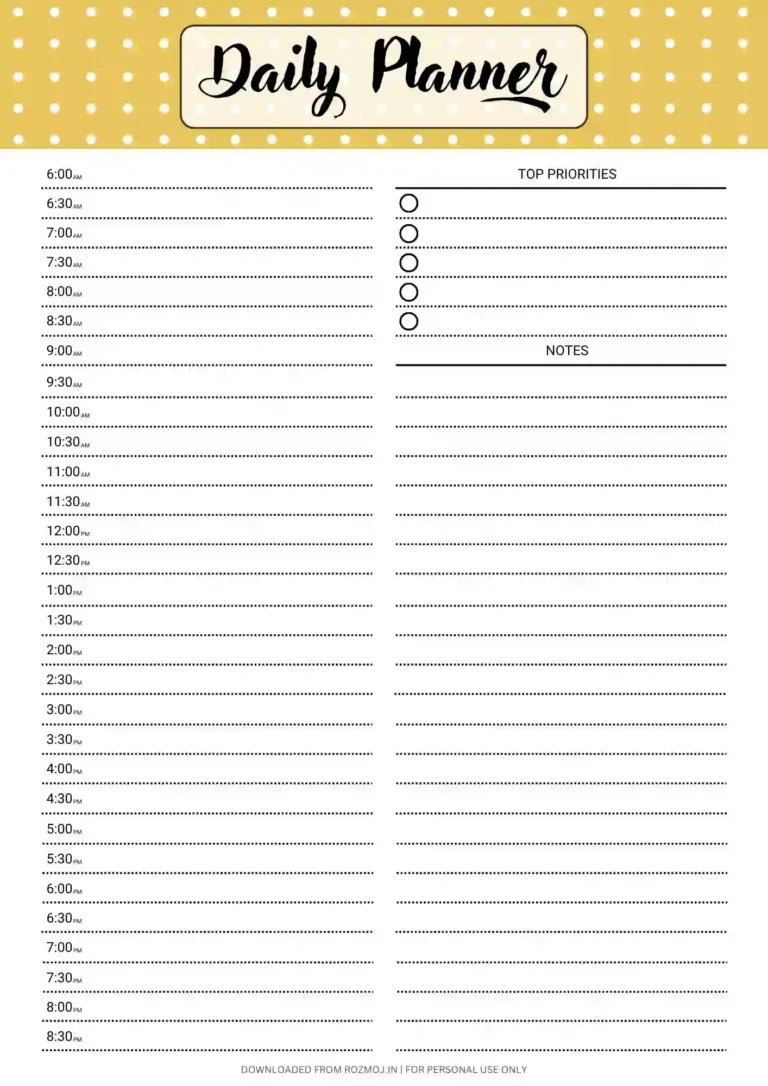 Daily Planner

6:00 AM
6:30 AM
7:00 AM
7:30 AM
8:00 AM
8:30 AM
9:00 AM
9:30 AM
10:00 AM
10:30 AM
11:00 AM
11:30 AM
12:00 PM
12:30 PM
1:00 PM
1:30 PM
2:00 PM
2:30 PM
3:00 PM
3:30 PM
4:00 PM
4:30 PM
5:00 PM
5:30 PM
6:00 PM
6:30 PM
7:00 PM
7:30 PM
8:00 PM
8:30 PM

TOP PRIORITIES

NOTES

DOWNLOADED FROM ROZMOJ.IN | FOR PERSONAL USE ONLY